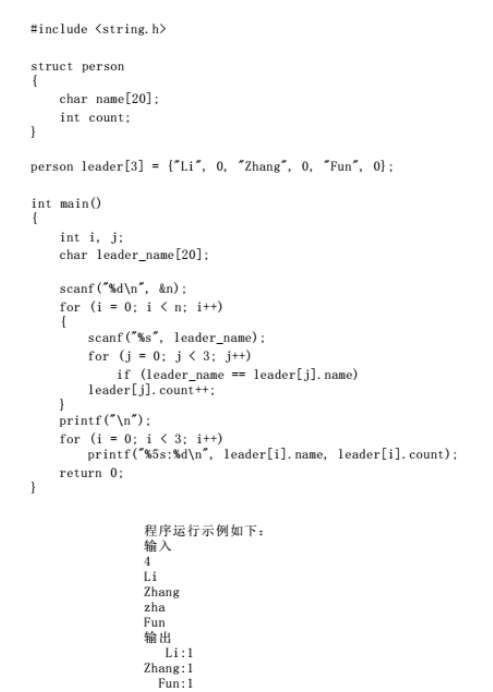 #include <string.h>

struct person
{
    char name[20];
    int count;
}

person leader[3] = {"Li", 0, "Zhang", 0, "Fun", 0};

int main()
{
    int i, j;
    char leader_name[20];

    scanf("%d\n", &n);
    for (i = 0; i < n; i++)
    {
        scanf("%s", leader_name);
        for (j = 0; j < 3; j++)
            if (leader_name == leader[j].name)
        leader[j].count++;
    }
    printf("\n");
    for (i = 0; i < 3; i++)
        printf("%5s:%d\n", leader[i].name, leader[i].count);
    return 0;
}

程序运行示例如下:
输入
4
Li
Zhang
zha
Fun
输出
   Li:1
Zhang:1
  Fun:1